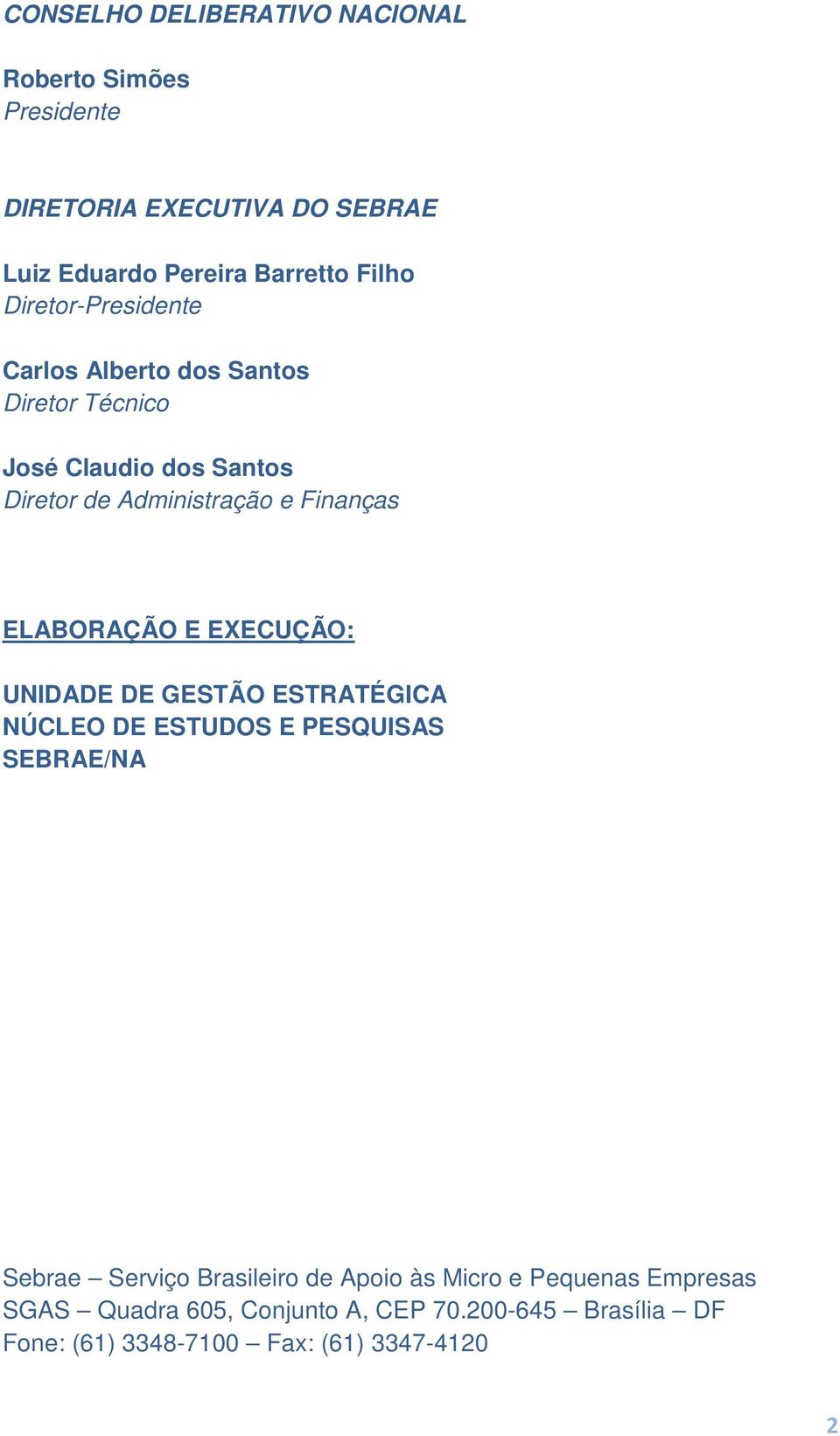 CONSELHO DELIBERATIVO NACIONAL

Roberto Simões
Presidente

DIRETORIA EXECUTIVA DO SEBRAE

Luiz Eduardo Pereira Barretto Filho
Diretor-Presidente

Carlos Alberto dos Santos
Diretor Técnico

José Claudio dos Santos
Diretor de Administração e Finanças

ELABORAÇÃO E EXECUÇÃO:

UNIDADE DE GESTÃO ESTRATÉGICA
NÚCLEO DE ESTUDOS E PESQUISAS
SEBRAE/NA

Sebrae – Serviço Brasileiro de Apoio às Micro e Pequenas Empresas
SGAS – Quadra 605, Conjunto A, CEP 70.200-645 – Brasília – DF
Fone: (61) 3348-7100 – Fax: (61) 3347-4120

2